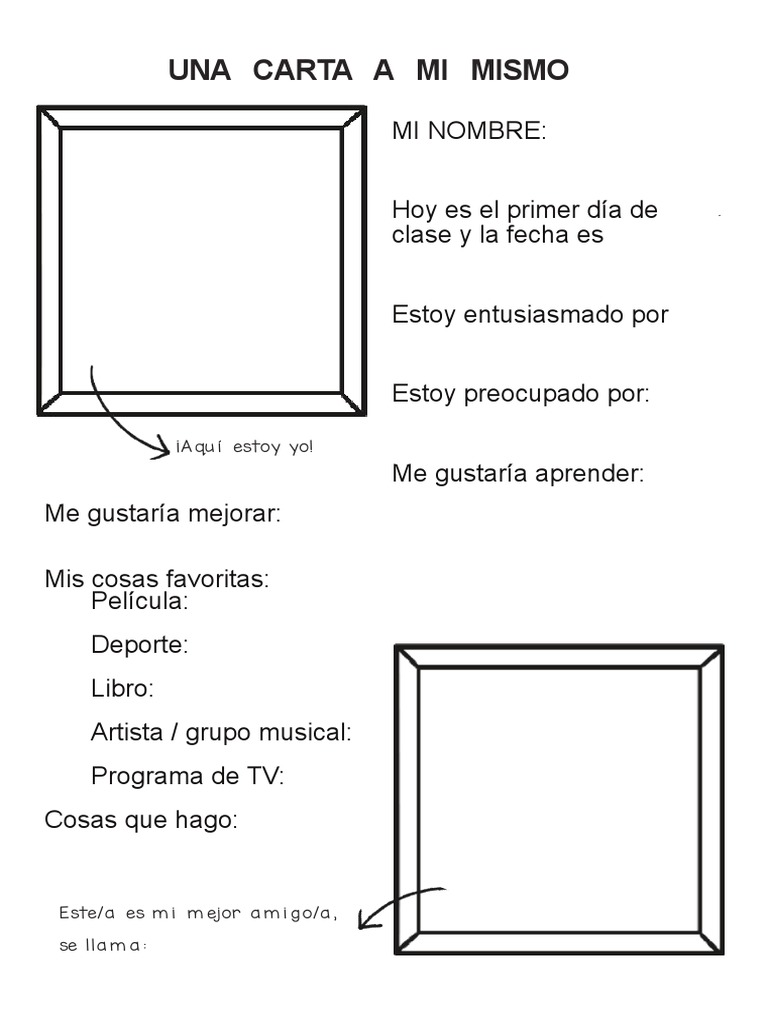 UNA CARTA A MI MISMO

MI NOMBRE:

Hoy es el primer día de clase y la fecha es

Estoy entusiasmado por

Estoy preocupado por:

¡Aquí estoy yo!

Me gustaría aprender:

Me gustaría mejorar:

Mis cosas favoritas:
Película:
Deporte:
Libro:
Artista / grupo musical:
Programa de TV:

Cosas que hago:

Este/a es mi mejor amigo/a, se llama: